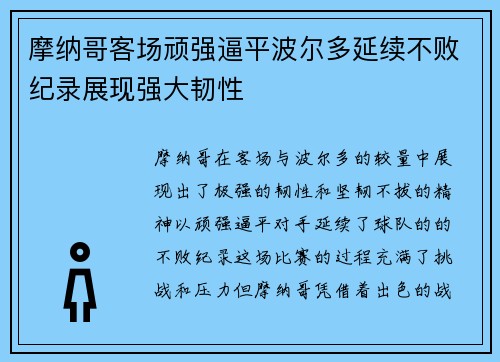 摩纳哥客场顽强逼平波尔多延续不败纪录展现强大韧性

摩纳哥在客场与波尔多的较量中展现出了极强的韧性和坚韧不拔的精神以顽强逼平对手延续了球队的的不败纪录这场比赛的过程充满了挑战和压力但摩纳哥凭借着出色的战